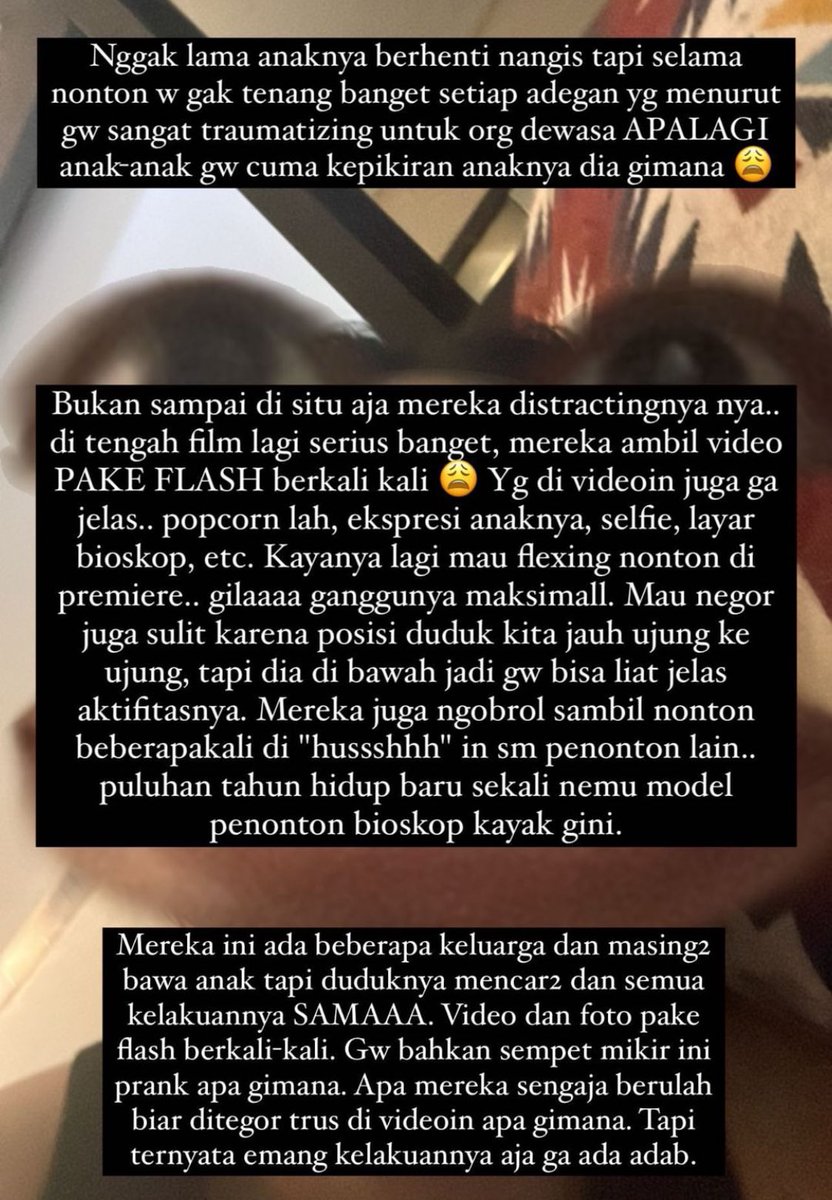 Nggak lama anaknya berhenti nangis tapi selama nonton w gak tenang banget setiap adegan yg menurut gw sangat traumatizing untuk org dewasa APALAGI anak-anak gw cuma kepikiran anaknya dia gimana 😩

Bukan sampai di situ aja mereka distractingnya nya.. di tengah film lagi serius banget, mereka ambil video PAKE FLASH berkali kali 😩 Yg di videoin juga ga jelas.. popcorn lah, ekspresi anaknya, selfie, layar bioskop, etc. Kayanya lagi mau flexing nonton di premiere.. gilaaaa ganggunya maksimall. Mau negor juga sulit karena posisi duduk kita jauh ujung ke ujung, tapi dia di bawah jadi gw bisa liat jelas aktifitasnya. Mereka juga ngobrol sambil nonton beberapakali di "hussshhh" in sm penonton lain.. puluhan tahun hidup baru sekali nemu model penonton bioskop kayak gini.

Mereka ini ada beberapa keluarga dan masing2 bawa anak tapi duduknya mencar2 dan semua kelakuannya SAMAAA. Video dan foto pake flash berkali-kali. Gw bahkan sempet mikir ini prank apa gimana. Apa mereka sengaja berulah biar ditegor trus di videoin apa gimana. Tapi ternyata emang kelakuannya aja ga ada adab.